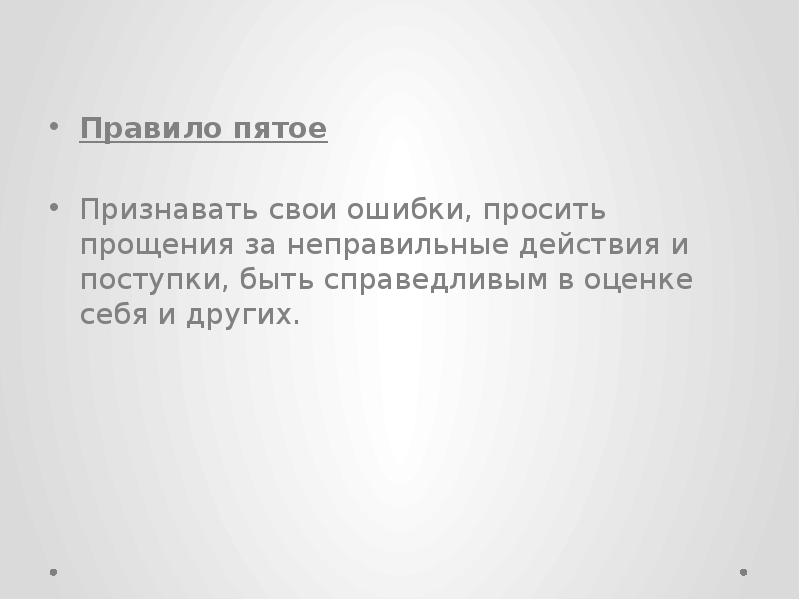 • Правило пятое

• Признавать свои ошибки, просить прощения за неправильные действия и поступки, быть справедливым в оценке себя и других.